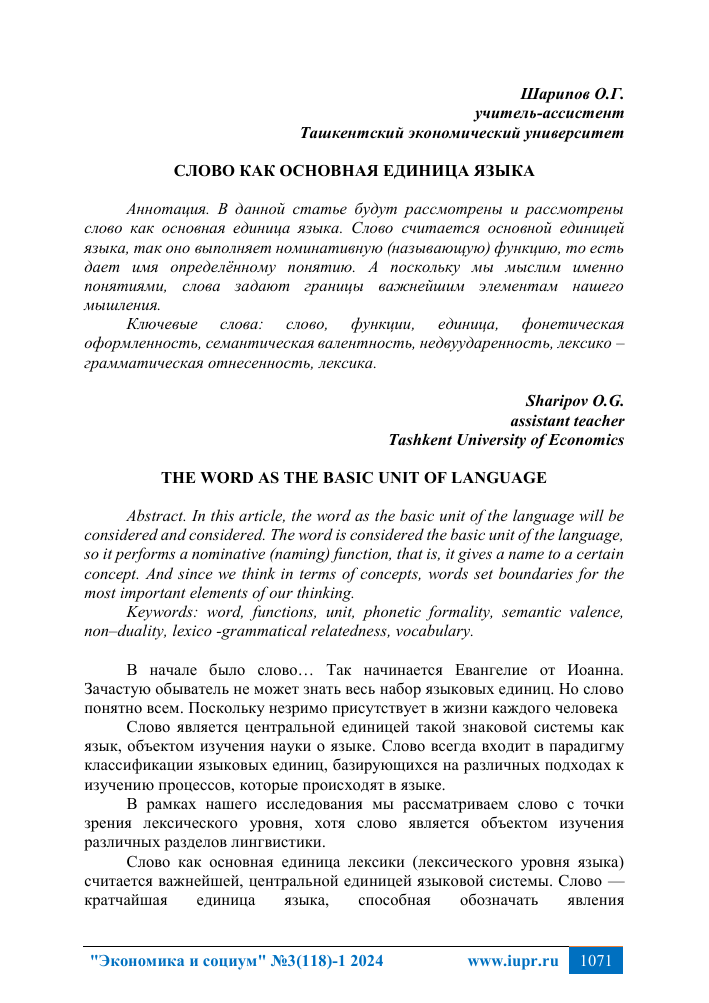 Шарипов О.Г.
учитель-ассистент
Ташкентский экономический университет

СЛОВО КАК ОСНОВНАЯ ЕДИНИЦА ЯЗЫКА

Аннотация. В данной статье будут рассмотрены и рассмотрены слово как основная единица языка. Слово считается основной единицей языка, так оно выполняет номинативную (называющую) функцию, то есть дает имя определённому понятию. А поскольку мы мыслим именно понятиями, слова задают границы важнейшим элементам нашего мышления.

Ключевые слова: слово, функции, единица, фонетическая оформленность, семантическая валентность, недвуударенность, лексико – грамматическая отнесенность, лексика.

Sharipov O.G.
assistant teacher
Tashkent University of Economics

THE WORD AS THE BASIC UNIT OF LANGUAGE

Abstract. In this article, the word as the basic unit of the language will be considered and considered. The word is considered the basic unit of the language, so it performs a nominative (naming) function, that is, it gives a name to a certain concept. And since we think in terms of concepts, words set boundaries for the most important elements of our thinking.

Keywords: word, functions, unit, phonetic formality, semantic valence, non–duality, lexico -grammatical relatedness, vocabulary.

В начале было слово… Так начинается Евангелие от Иоанна. Зачастую обыватель не может знать весь набор языковых единиц. Но слово понятно всем. Поскольку незримо присутствует в жизни каждого человека

Слово является центральной единицей такой знаковой системы как язык, объектом изучения науки о языке. Слово всегда входит в парадигму классификации языковых единиц, базирующихся на различных подходах к изучению процессов, которые происходят в языке.

В рамках нашего исследования мы рассматриваем слово с точки зрения лексического уровня, хотя слово является объектом изучения различных разделов лингвистики.

Слово как основная единица лексики (лексического уровня языка) считается важнейшей, центральной единицей языковой системы. Слово — кратчайшая единица языка, способная обозначать явления

"Экономика и социум" №3(118)-1 2024 www.iupr.ru 1071